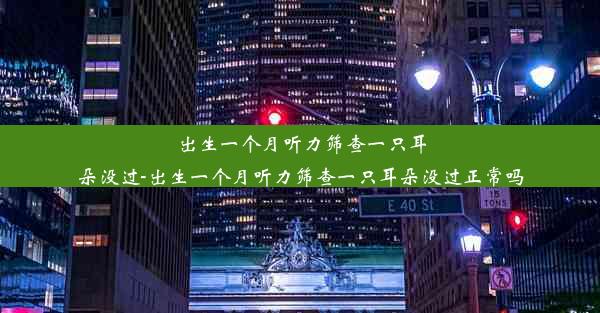 出生一个月听力筛查一只耳朵没过-出生一个月听力筛查一只耳朵没过正常吗

E 40 St

15 TONS